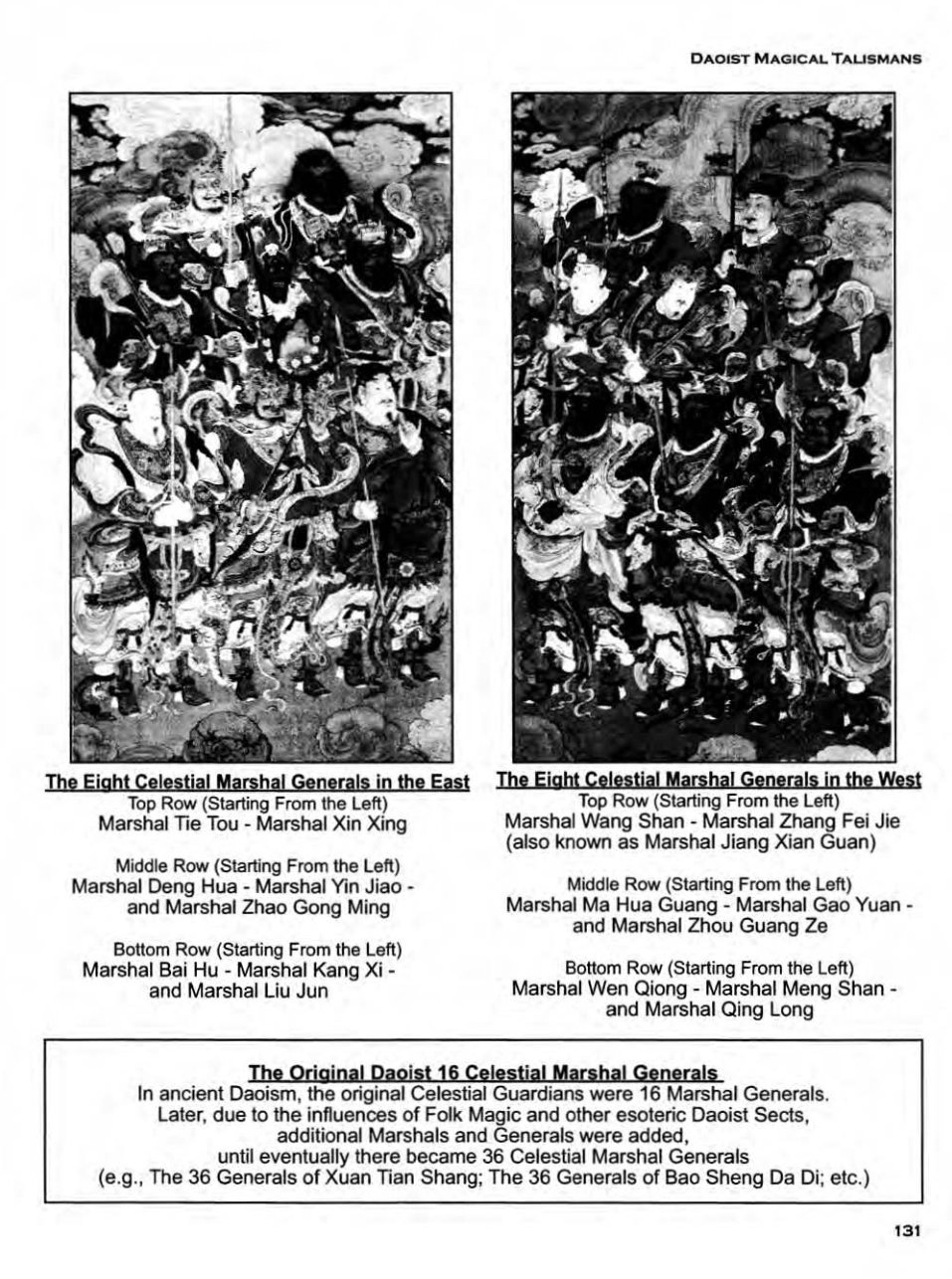 DAOIST MAGICAL TALISMANS

The Eight Celestial Marshal Generals in the East
Top Row (Starting From the Left)
Marshal Tie Tou - Marshal Xin Xing

Middle Row (Starting From the Left)
Marshal Deng Hua - Marshal Yin Jiao - and Marshal Zhao Gong Ming

Bottom Row (Starting From the Left)
Marshal Bai Hu - Marshal Kang Xi - and Marshal Liu Jun

The Eight Celestial Marshal Generals in the West
Top Row (Starting From the Left)
Marshal Wang Shan - Marshal Zhang Fei Jie (also known as Marshal Jiang Xian Guan)

Middle Row (Starting From the Left)
Marshal Ma Hua Guang - Marshal Gao Yuan - and Marshal Zhou Guang Ze

Bottom Row (Starting From the Left)
Marshal Wen Qiong - Marshal Meng Shan - and Marshal Qing Long

The Original Daoist 16 Celestial Marshal Generals
In ancient Daoism, the original Celestial Guardians were 16 Marshal Generals.
Later, due to the influences of Folk Magic and other esoteric Daoist Sects,
additional Marshals and Generals were added,
until eventually there became 36 Celestial Marshal Generals
(e.g., The 36 Generals of Xuan Tian Shang; The 36 Generals of Bao Sheng Da Di; etc.)

131